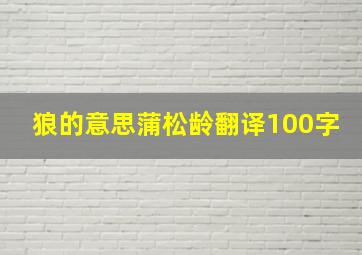 狼的意思蒲松龄翻译100字